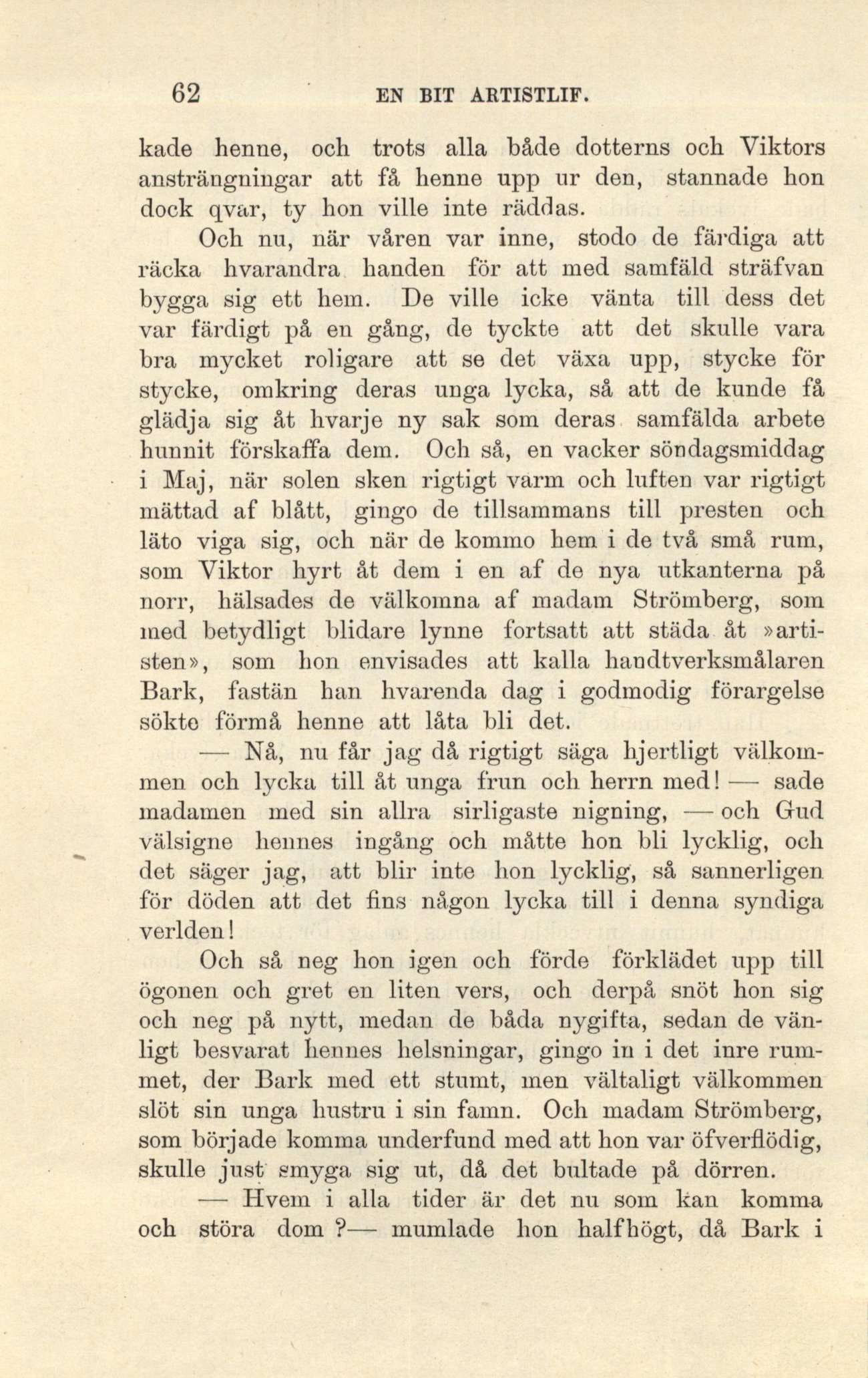 62 EN BIT ARTISTLIF.

kade henne, och trots alla både dotterns och Viktors ansträngningar att få henne upp ur den, stannade hon dock qvar, ty hon ville inte räddas.

Och nu, när våren var inne, stodo de färdiga att räcka hvarandra handen för att med samfäld sträfvan bygga sig ett hem. De ville icke vänta till dess det var färdigt på en gång, de tyckte att det skulle vara bra mycket roligare att se det växa upp, stycke för stycke, omkring deras unga lycka, så att de kunde få glädja sig åt hvarje ny sak som deras samfälda arbete hunnit förskaffa dem. Och så, en vacker söndagsmiddag i Maj, när solen sken rigtigt varm och luften var rigtigt mättad af blått, gingo de tillsammans till presten och läto viga sig, och när de kommo hem i de två små rum, som Viktor hyrt åt dem i en af de nya utkanterna på norr, hälsades de välkomna af madam Strömberg, som med betydligt blidare lynne fortsatt att städa åt »artisten», som hon envisades att kalla handtverksmålaren Bark, fastän han hvarenda dag i godmodig förargelse sökte förmå henne att låta bli det.

— Nå, nu får jag då rigtigt säga hjertligt välkommen och lycka till åt unga frun och herrn med! — sade madamen med sin allra sirligaste nigning, — och Gud välsigne hennes ingång och måtte hon bli lycklig, och det säger jag, att blir inte hon lycklig, så sannerligen för döden att det fins någon lycka till i denna syndiga verlden!

Och så neg hon igen och förde förklädet upp till ögonen och gret en liten vers, och derpå snöt hon sig och neg på nytt, medan de båda nygifta, sedan de vänligt besvarat hennes helsningar, gingo in i det inre rummet, der Bark med ett stumt, men vältaligt välkommen slöt sin unga hustru i sin famn. Och madam Strömberg, som började komma underfund med att hon var öfverflödig, skulle just smyga sig ut, då det bultade på dörren.

— Hvem i alla tider är det nu som kan komma och störa dom ?— mumlade hon halfhögt, då Bark i